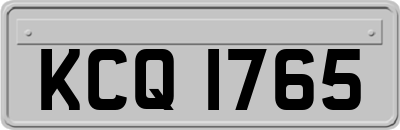 KCQ 1765